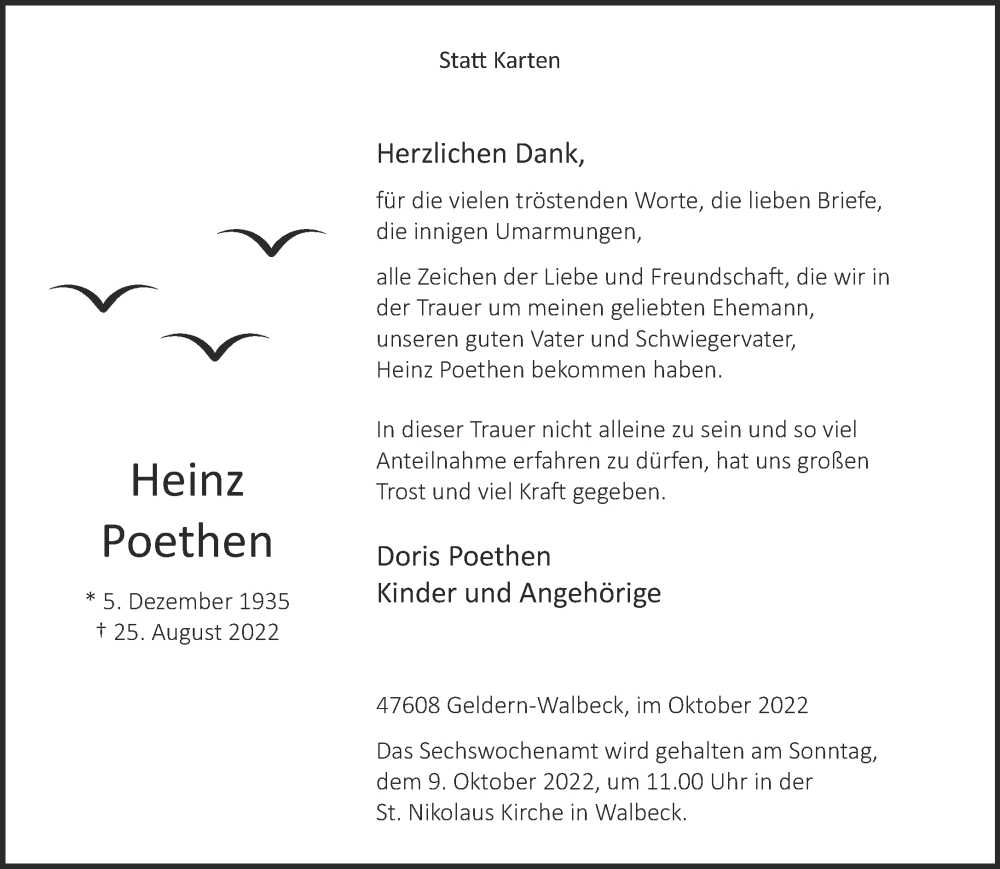 Statt Karten

Heinz Poethen

* 5. Dezember 1935
† 25. August 2022

Herzlichen Dank,

für die vielen tröstenden Worte, die lieben Briefe, die innigen Umarmungen,

alle Zeichen der Liebe und Freundschaft, die wir in der Trauer um meinen geliebten Ehemann, unseren guten Vater und Schwiegervater, Heinz Poethen bekommen haben.

In dieser Trauer nicht alleine zu sein und so viel Anteilnahme erfahren zu dürfen, hat uns großen Trost und viel Kraft gegeben.

Doris Poethen
Kinder und Angehörige

47608 Geldern-Walbeck, im Oktober 2022

Das Sechswochenamt wird gehalten am Sonntag, dem 9. Oktober 2022, um 11.00 Uhr in der St. Nikolaus Kirche in Walbeck.